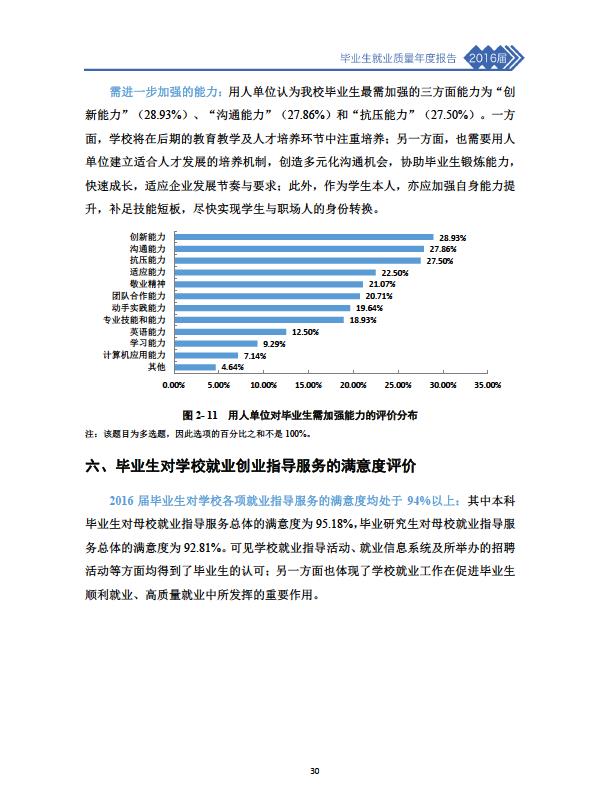 毕业生就业质量年度报告 2016届

需进一步加强的能力：用人单位认为我校毕业生最需加强的三方面能力为“创新能力”（28.93%）、“沟通能力”（27.86%）和“抗压能力”（27.50%）。一方面，学校将在后期的教育教学及人才培养环节中注重培养；另一方面，也需要用人单位建立适合人才发展的培养机制，创造多元化沟通机会，协助毕业生锻炼能力，快速成长，适应企业发展节奏与要求；此外，作为学生本人，亦应加强自身能力提升，补足技能短板，尽快实现学生与职场人的身份转换。

创新能力 28.93%
沟通能力 27.86%
抗压能力 27.50%
适应能力 22.50%
敬业精神 21.07%
团队合作能力 20.71%
动手实践能力 19.64%
专业技能和能力 18.93%
英语能力 12.50%
学习能力 9.29%
计算机应用能力 7.14%
其他 4.64%

0.00% 5.00% 10.00% 15.00% 20.00% 25.00% 30.00% 35.00%

图 2- 11　用人单位对毕业生需加强能力的评价分布
注：该题目为多选题，因此选项的百分比之和不是 100%。

六、毕业生对学校就业创业指导服务的满意度评价

2016 届毕业生对学校各项就业指导服务的满意度均处于 94%以上：其中本科毕业生对母校就业指导服务总体的满意度为 95.18%，毕业研究生对母校就业指导服务总体的满意度为 92.81%。可见学校就业指导活动、就业信息系统及所举办的招聘活动等方面均得到了毕业生的认可；另一方面也体现了学校就业工作在促进毕业生顺利就业、高质量就业中所发挥的重要作用。

30